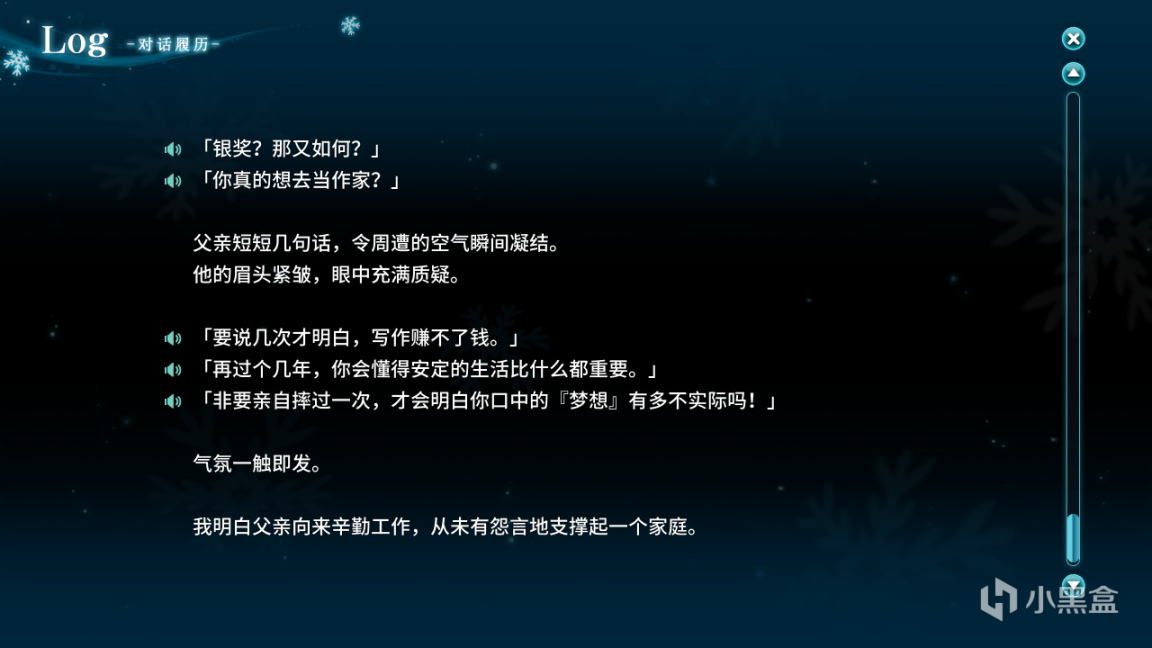 Log -对话履历-

「银奖？那又如何？」
「你真的想去当作家？」

父亲短短几句话，令周遭的空气瞬间凝结。
他的眉头紧皱，眼中充满质疑。

「要说几次才明白，写作赚不了钱。」
「再过个几年，你会懂得安定的生活比什么都重要。」
「非要亲自摔过一次，才会明白你口中的『梦想』有多不实际吗！」

气氛一触即发。

我明白父亲向来辛勤工作，从未有怨言地支撑起一个家庭。

小黑盒